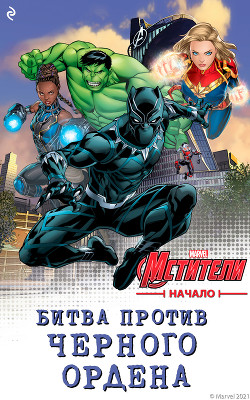 MARVEL
МСТИТЕЛИ
НАЧАЛО

БИТВА ПРОТИВ ЧЕРНОГО ОРДЕНА

© Marvel 2021